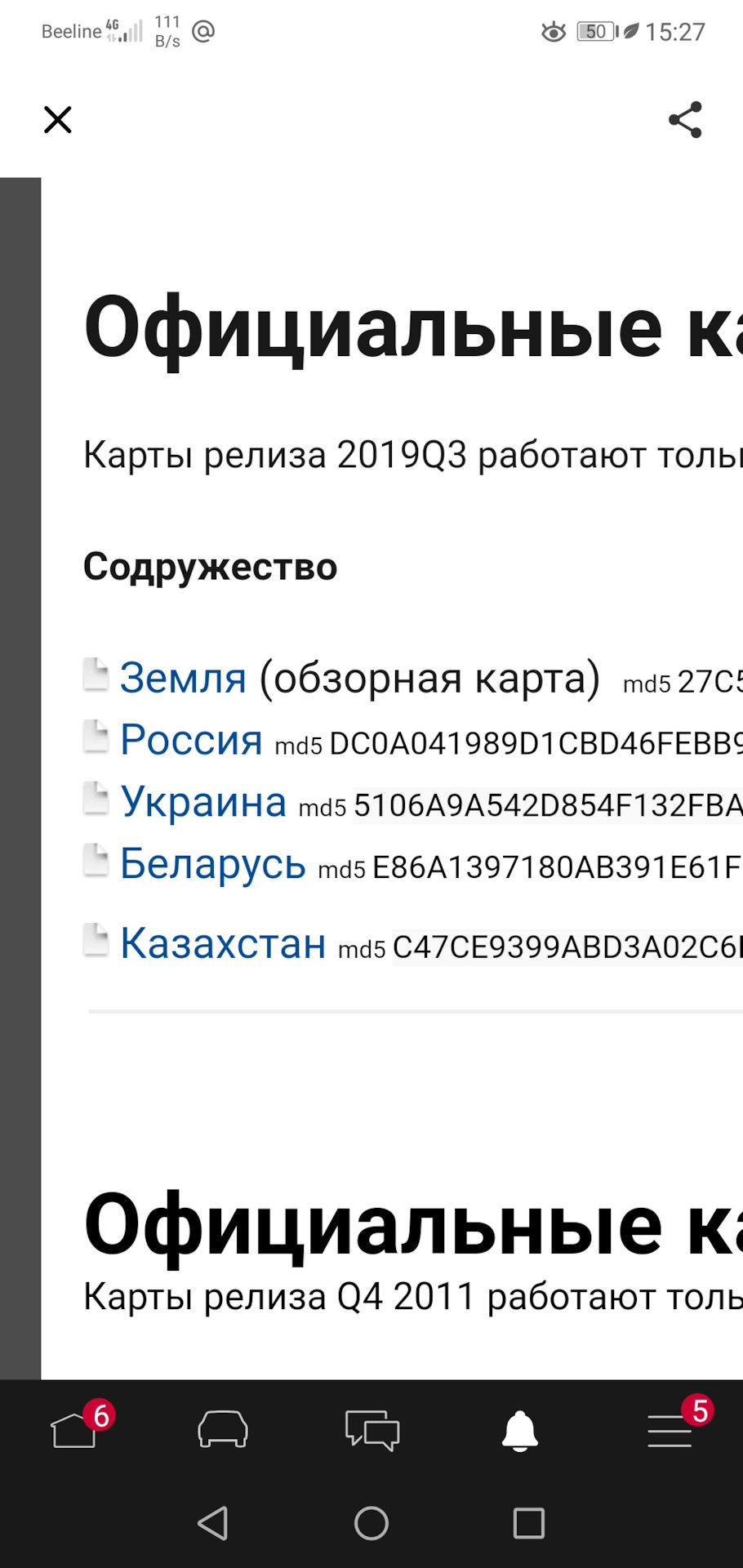 Beeline 4G 111 B/s @ 50 15:27

Официальные ка

Карты релиза 2019Q3 работают толь

Содружество

Земля (обзорная карта) md5 27C5

Россия md5 DC0A041989D1CBD46FEBB9

Украина md5 5106A9A542D854F132FBA

Беларусь md5 E86A1397180AB391E61F

Казахстан md5 C47CE9399ABD3A02C6

Официальные ка

Карты релиза Q4 2011 работают толь

6

5